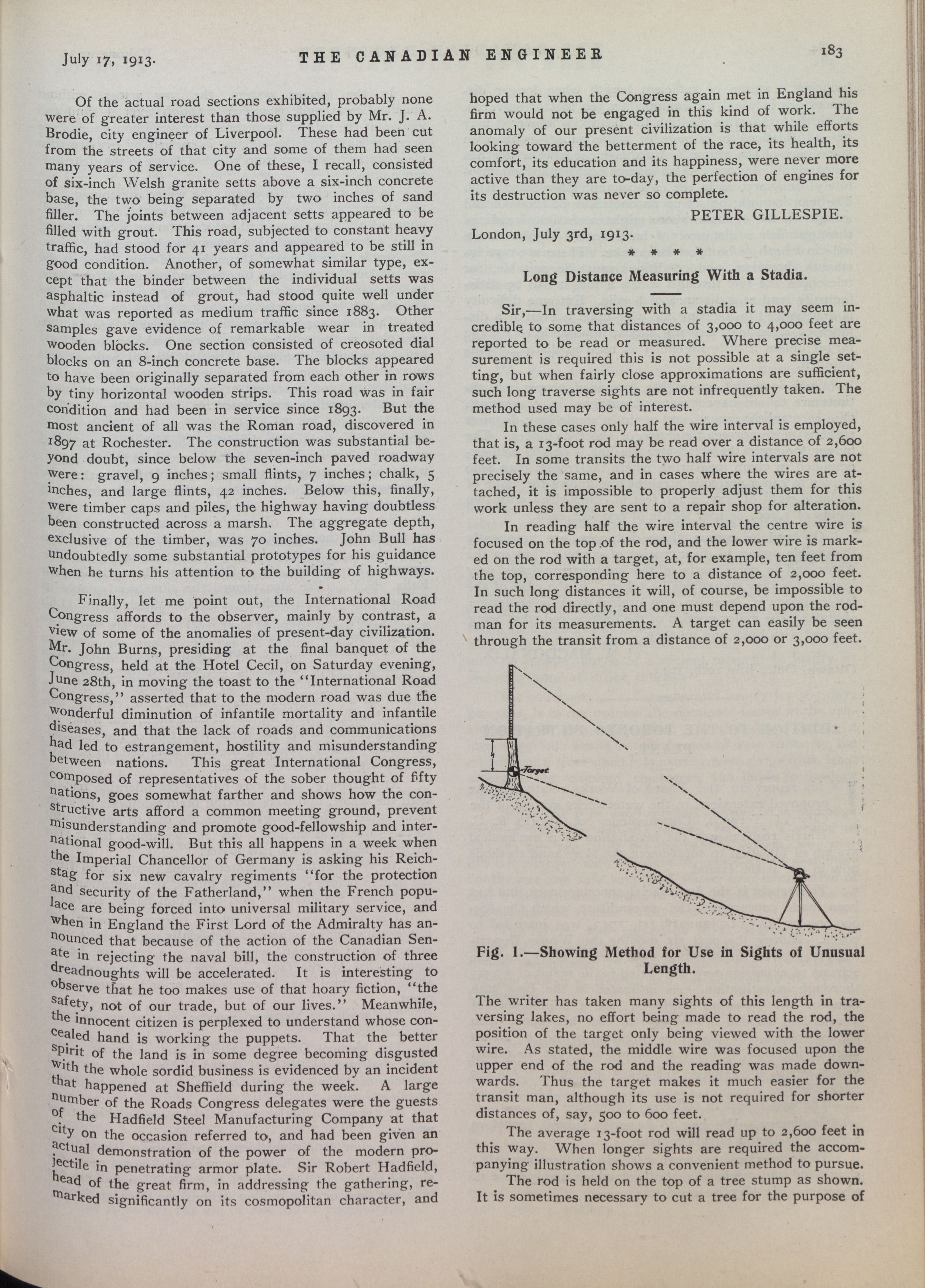 July 17, 1913. THE CANADIAN ENGINEER 183

Of the actual road sections exhibited, probably none were of greater interest than those supplied by Mr. J. A. Brodie, city engineer of Liverpool. These had been cut from the streets of that city and some of them had seen many years of service. One of these, I recall, consisted of six-inch Welsh granite setts above a six-inch concrete base, the two being separated by two inches of sand filler. The joints between adjacent setts appeared to be filled with grout. This road, subjected to constant heavy traffic, had stood for 41 years and appeared to be still in good condition. Another, of somewhat similar type, except that the binder between the individual setts was asphaltic instead of grout, had stood quite well under what was reported as medium traffic since 1883. Other samples gave evidence of remarkable wear in treated wooden blocks. One section consisted of creosoted dial blocks on an 8-inch concrete base. The blocks appeared to have been originally separated from each other in rows by tiny horizontal wooden strips. This road was in fair condition and had been in service since 1893. But the most ancient of all was the Roman road, discovered in 1897 at Rochester. The construction was substantial beyond doubt, since below the seven-inch paved roadway were: gravel, 9 inches; small flints, 7 inches; chalk, 5 inches, and large flints, 42 inches. Below this, finally, were timber caps and piles, the highway having doubtless been constructed across a marsh. The aggregate depth, exclusive of the timber, was 70 inches. John Bull has undoubtedly some substantial prototypes for his guidance when he turns his attention to the building of highways.

Finally, let me point out, the International Road Congress affords to the observer, mainly by contrast, a view of some of the anomalies of present-day civilization. Mr. John Burns, presiding at the final banquet of the Congress, held at the Hotel Cecil, on Saturday evening, June 28th, in moving the toast to the "International Road Congress," asserted that to the modern road was due the wonderful diminution of infantile mortality and infantile diseases, and that the lack of roads and communications had led to estrangement, hostility and misunderstanding between nations. This great International Congress, composed of representatives of the sober thought of fifty nations, goes somewhat farther and shows how the constructive arts afford a common meeting ground, prevent misunderstanding and promote good-fellowship and international good-will. But this all happens in a week when the Imperial Chancellor of Germany is asking his Reichstag for six new cavalry regiments "for the protection and security of the Fatherland," when the French populace are being forced into universal military service, and when in England the First Lord of the Admiralty has announced that because of the action of the Canadian Senate in rejecting the naval bill, the construction of three dreadnoughts will be accelerated. It is interesting to observe that he too makes use of that hoary fiction, "the safety, not of our trade, but of our lives." Meanwhile, the innocent citizen is perplexed to understand whose concealed hand is working the puppets. That the better spirit of the land is in some degree becoming disgusted with the whole sordid business is evidenced by an incident that happened at Sheffield during the week. A large number of the Roads Congress delegates were the guests of the Hadfield Steel Manufacturing Company at that city on the occasion referred to, and had been given an actual demonstration of the power of the modern projectile in penetrating armor plate. Sir Robert Hadfield, head of the great firm, in addressing the gathering, remarked significantly on its cosmopolitan character, and hoped that when the Congress again met in England his firm would not be engaged in this kind of work. The anomaly of our present civilization is that while efforts looking toward the betterment of the race, its health, its comfort, its education and its happiness, were never more active than they are to-day, the perfection of engines for its destruction was never so complete.

PETER GILLESPIE.

London, July 3rd, 1913.

* * * *

Long Distance Measuring With a Stadia.

Sir,—In traversing with a stadia it may seem incredible to some that distances of 3,000 to 4,000 feet are reported to be read or measured. Where precise measurement is required this is not possible at a single setting, but when fairly close approximations are sufficient, such long traverse sights are not infrequently taken. The method used may be of interest.

In these cases only half the wire interval is employed, that is, a 13-foot rod may be read over a distance of 2,600 feet. In some transits the two half wire intervals are not precisely the same, and in cases where the wires are attached, it is impossible to properly adjust them for this work unless they are sent to a repair shop for alteration.

In reading half the wire interval the centre wire is focused on the top of the rod, and the lower wire is marked on the rod with a target, at, for example, ten feet from the top, corresponding here to a distance of 2,000 feet. In such long distances it will, of course, be impossible to read the rod directly, and one must depend upon the rodman for its measurements. A target can easily be seen through the transit from a distance of 2,000 or 3,000 feet.

Target

Fig. 1.—Showing Method for Use in Sights of Unusual Length.

The writer has taken many sights of this length in traversing lakes, no effort being made to read the rod, the position of the target only being viewed with the lower wire. As stated, the middle wire was focused upon the upper end of the rod and the reading was made downwards. Thus the target makes it much easier for the transit man, although its use is not required for shorter distances of, say, 500 to 600 feet.

The average 13-foot rod will read up to 2,600 feet in this way. When longer sights are required the accompanying illustration shows a convenient method to pursue.

The rod is held on the top of a tree stump as shown. It is sometimes necessary to cut a tree for the purpose of